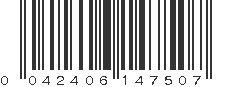 0 042406 147507